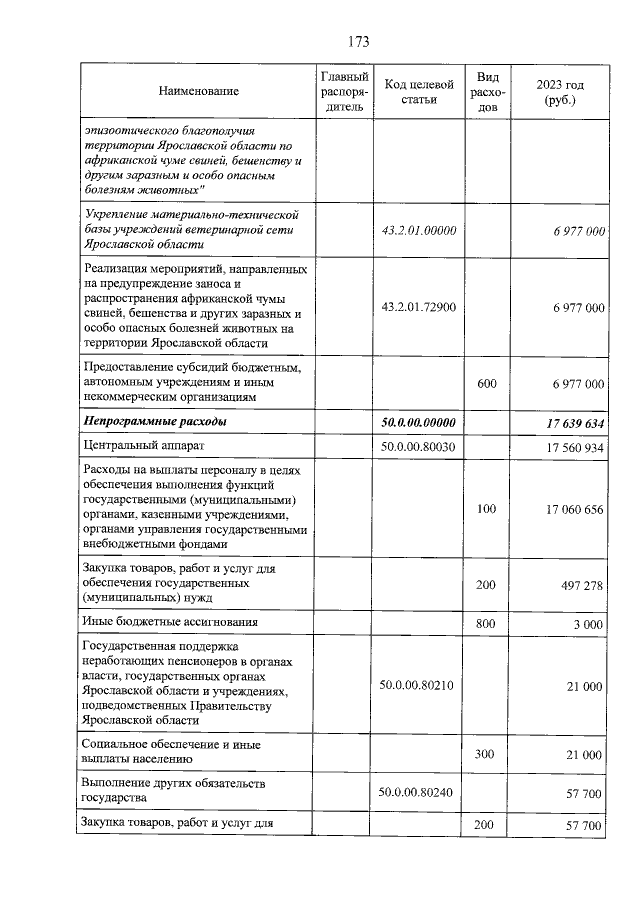 173

| Наименование | Главный распорядитель | Код целевой статьи | Вид расходов | 2023 год (руб.) |
|---|---|---|---|---|
| эпизоотического благополучия территории Ярославской области по африканской чуме свиней, бешенству и другим заразным и особо опасным болезням животных" | | | | |
| Укрепление материально-технической базы учреждений ветеринарной сети Ярославской области | | 43.2.01.00000 | | 6 977 000 |
| Реализация мероприятий, направленных на предупреждение заноса и распространения африканской чумы свиней, бешенства и других заразных и особо опасных болезней животных на территории Ярославской области | | 43.2.01.72900 | | 6 977 000 |
| Предоставление субсидий бюджетным, автономным учреждениям и иным некоммерческим организациям | | | 600 | 6 977 000 |
| Непрограммные расходы | | 50.0.00.00000 | | 17 639 634 |
| Центральный аппарат | | 50.0.00.80030 | | 17 560 934 |
| Расходы на выплаты персоналу в целях обеспечения выполнения функций государственными (муниципальными) органами, казенными учреждениями, органами управления государственными внебюджетными фондами | | | 100 | 17 060 656 |
| Закупка товаров, работ и услуг для обеспечения государственных (муниципальных) нужд | | | 200 | 497 278 |
| Иные бюджетные ассигнования | | | 800 | 3 000 |
| Государственная поддержка неработающих пенсионеров в органах власти, государственных органах Ярославской области и учреждениях, подведомственных Правительству Ярославской области | | 50.0.00.80210 | | 21 000 |
| Социальное обеспечение и иные выплаты населению | | | 300 | 21 000 |
| Выполнение других обязательств государства | | 50.0.00.80240 | | 57 700 |
| Закупка товаров, работ и услуг для | | | 200 | 57 700 |